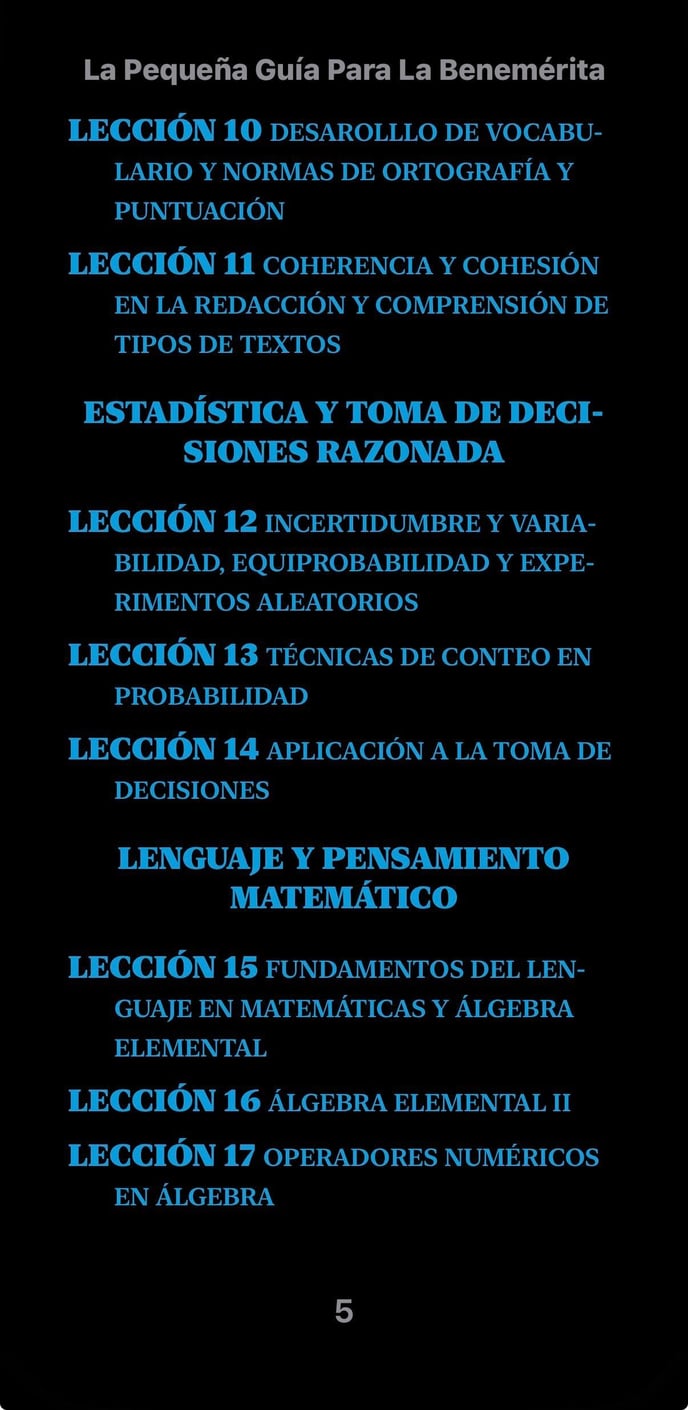 La Pequeña Guía Para La Benemérita

LECCIÓN 10 DESAROLLLO DE VOCABULARIO Y NORMAS DE ORTOGRAFÍA Y PUNTUACIÓN

LECCIÓN 11 COHERENCIA Y COHESIÓN EN LA REDACCIÓN Y COMPRENSIÓN DE TIPOS DE TEXTOS

ESTADÍSTICA Y TOMA DE DECISIONES RAZONADA

LECCIÓN 12 INCERTIDUMBRE Y VARIABILIDAD, EQUIPROBABILIDAD Y EXPERIMENTOS ALEATORIOS

LECCIÓN 13 TÉCNICAS DE CONTEO EN PROBABILIDAD

LECCIÓN 14 APLICACIÓN A LA TOMA DE DECISIONES

LENGUAJE Y PENSAMIENTO MATEMÁTICO

LECCIÓN 15 FUNDAMENTOS DEL LENGUAJE EN MATEMÁTICAS Y ÁLGEBRA ELEMENTAL

LECCIÓN 16 ÁLGEBRA ELEMENTAL II

LECCIÓN 17 OPERADORES NUMÉRICOS EN ÁLGEBRA

5